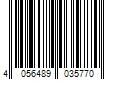 4 056489 035770